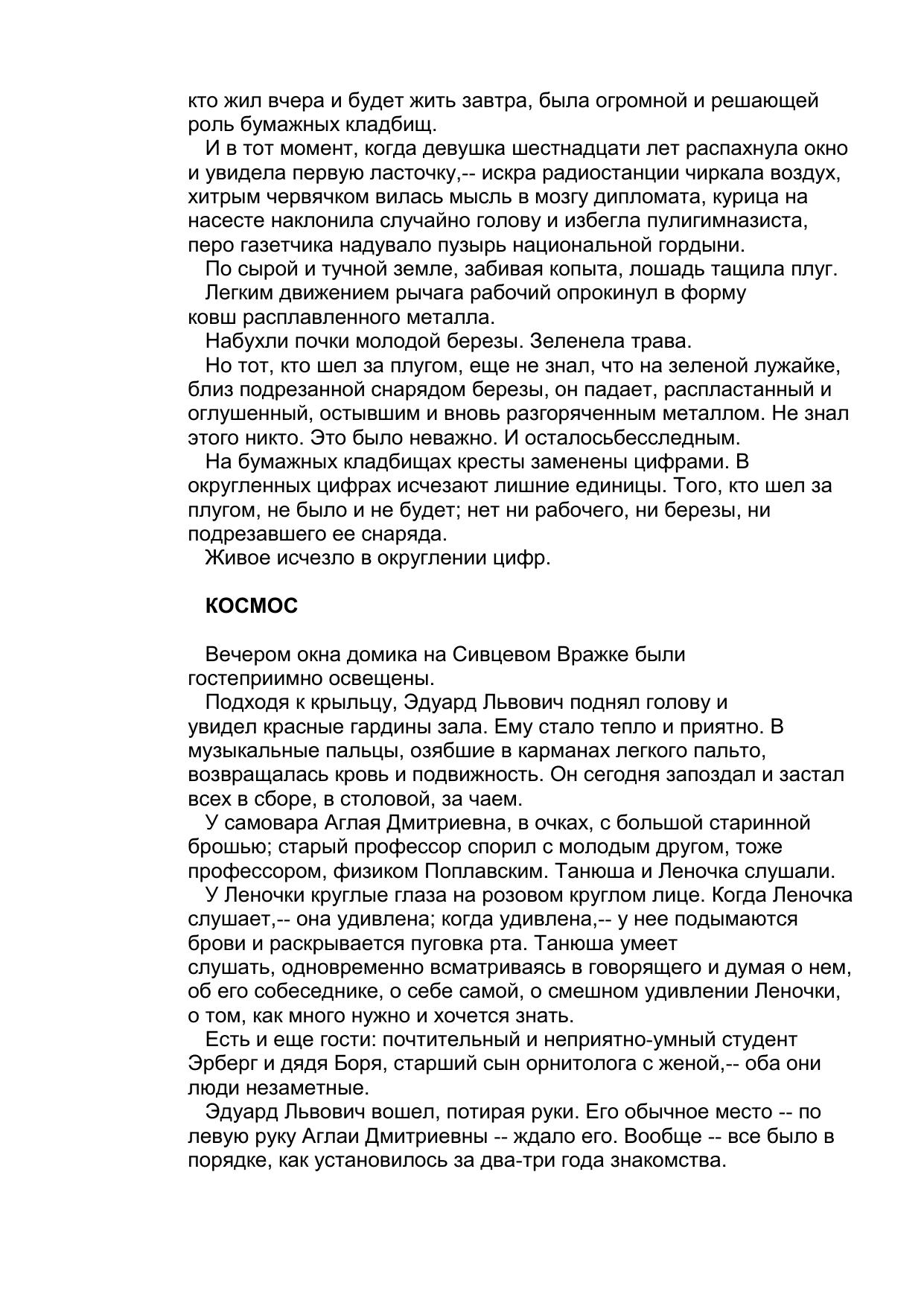 кто жил вчера и будет жить завтра, была огромной и решающей роль бумажных кладбищ.

И в тот момент, когда девушка шестнадцати лет распахнула окно и увидела первую ласточку,-- искра радиостанции чиркала воздух, хитрым червячком вилась мысль в мозгу дипломата, курица на насесте наклонила случайно голову и избегла пулигимназиста, перо газетчика надувало пузырь национальной гордыни.

По сырой и тучной земле, забивая копыта, лошадь тащила плуг.

Легким движением рычага рабочий опрокинул в форму ковш расплавленного металла.

Набухли почки молодой березы. Зеленела трава.

Но тот, кто шел за плугом, еще не знал, что на зеленой лужайке, близ подрезанной снарядом березы, он падает, распластанный и оглушенный, остывшим и вновь разгоряченным металлом. Не знал этого никто. Это было неважно. И осталосьбесследным.

На бумажных кладбищах кресты заменены цифрами. В округленных цифрах исчезают лишние единицы. Того, кто шел за плугом, не было и не будет; нет ни рабочего, ни березы, ни подрезавшего ее снаряда.

Живое исчезло в округлении цифр.

КОСМОС

Вечером окна домика на Сивцевом Вражке были гостеприимно освещены.

Подходя к крыльцу, Эдуард Львович поднял голову и увидел красные гардины зала. Ему стало тепло и приятно. В музыкальные пальцы, озябшие в карманах легкого пальто, возвращалась кровь и подвижность. Он сегодня запоздал и застал всех в сборе, в столовой, за чаем.

У самовара Аглая Дмитриевна, в очках, с большой старинной брошью; старый профессор спорил с молодым другом, тоже профессором, физиком Поплавским. Танюша и Леночка слушали.

У Леночки круглые глаза на розовом круглом лице. Когда Леночка слушает,-- она удивлена; когда удивлена,-- у нее подымаются брови и раскрывается пуговка рта. Танюша умеет слушать, одновременно всматриваясь в говорящего и думая о нем, об его собеседнике, о себе самой, о смешном удивлении Леночки, о том, как много нужно и хочется знать.

Есть и еще гости: почтительный и неприятно-умный студент Эрберг и дядя Боря, старший сын орнитолога с женой,-- оба они люди незаметные.

Эдуард Львович вошел, потирая руки. Его обычное место -- по левую руку Аглаи Дмитриевны -- ждало его. Вообще -- все было в порядке, как установилось за два-три года знакомства.